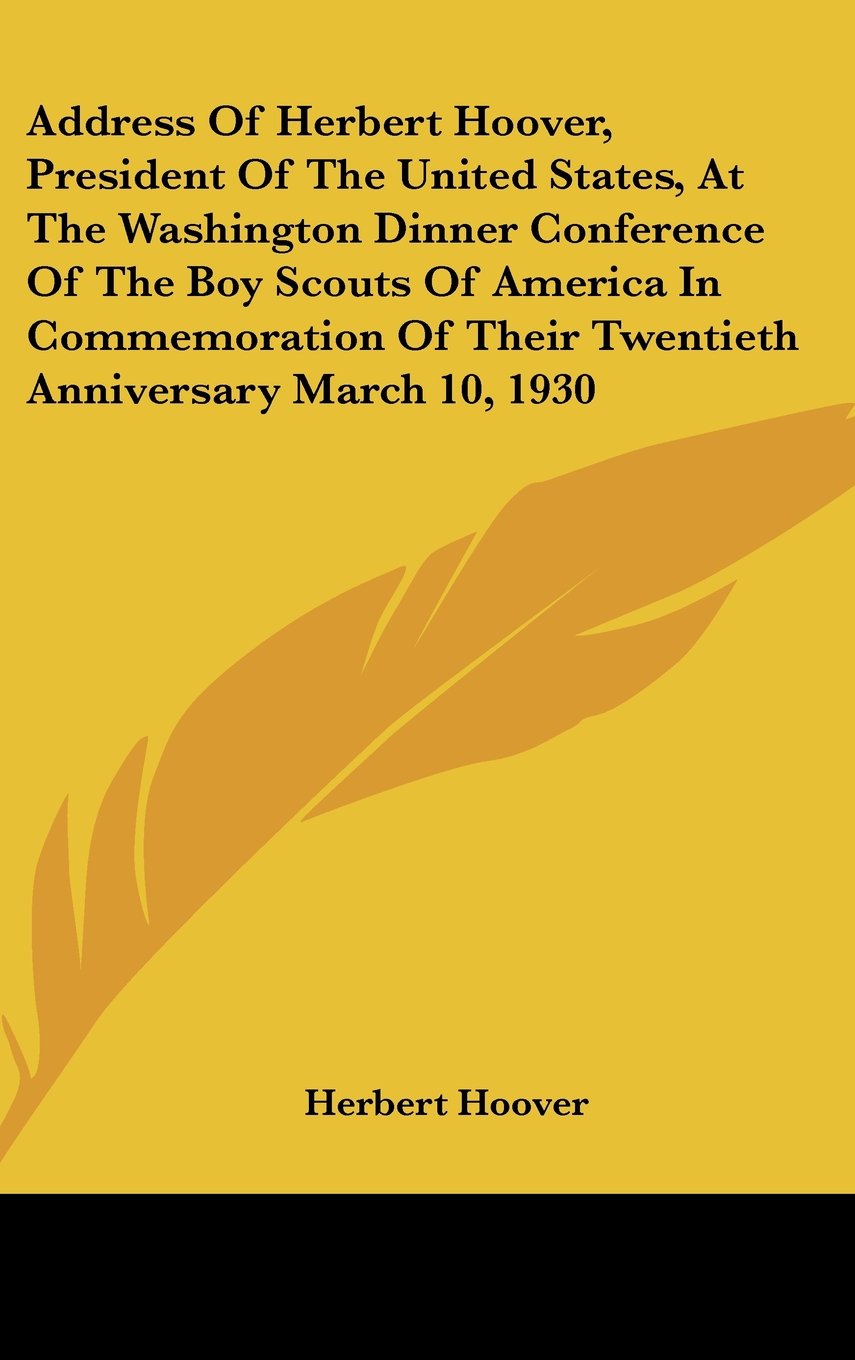 Address Of Herbert Hoover, President Of The United States, At The Washington Dinner Conference Of The Boy Scouts Of America In Commemoration Of Their Twentieth Anniversary March 10, 1930

Herbert Hoover